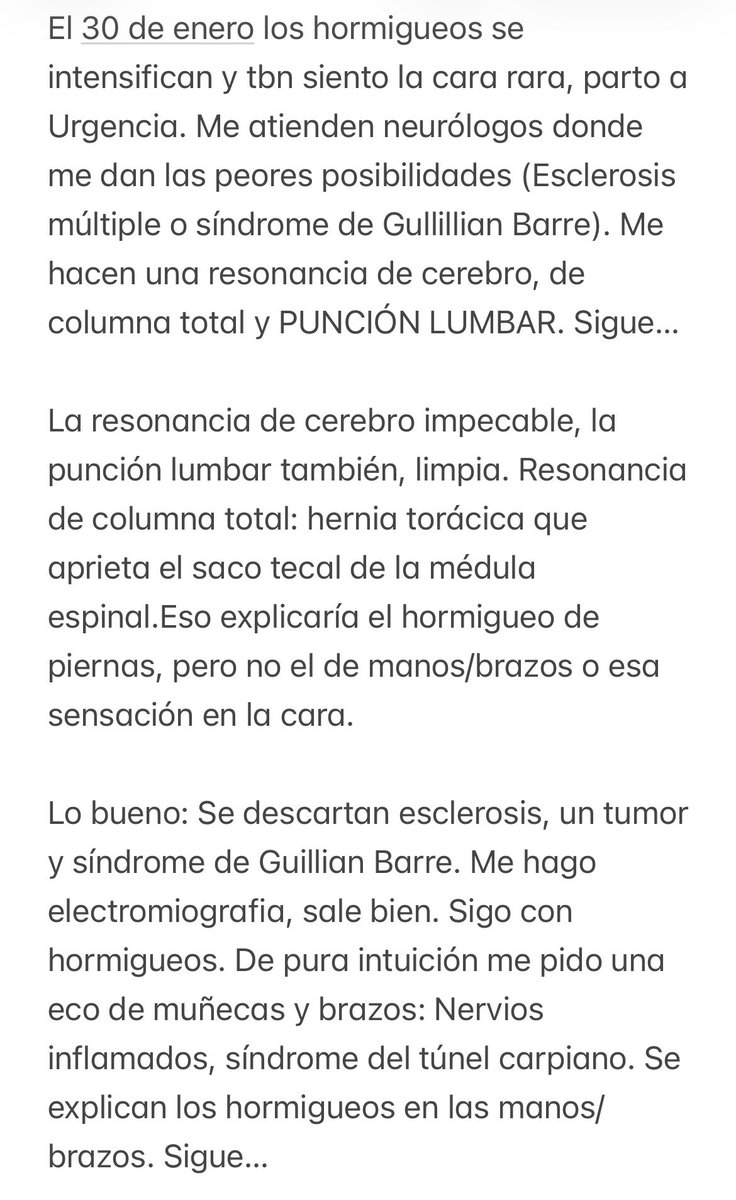 El 30 de enero los hormigueos se intensifican y tbn siento la cara rara, parto a Urgencia. Me atienden neurólogos donde me dan las peores posibilidades (Esclerosis múltiple o síndrome de Gullillian Barre). Me hacen una resonancia de cerebro, de columna total y PUNCIÓN LUMBAR. Sigue…

La resonancia de cerebro impecable, la punción lumbar también, limpia. Resonancia de columna total: hernia torácica que aprieta el saco tecal de la médula espinal.Eso explicaría el hormigueo de piernas, pero no el de manos/brazos o esa sensación en la cara.

Lo bueno: Se descartan esclerosis, un tumor y síndrome de Guillian Barre. Me hago electromiografia, sale bien. Sigo con hormigueos. De pura intuición me pido una eco de muñecas y brazos: Nervios inflamados, síndrome del túnel carpiano. Se explican los hormigueos en las manos/ brazos. Sigue…